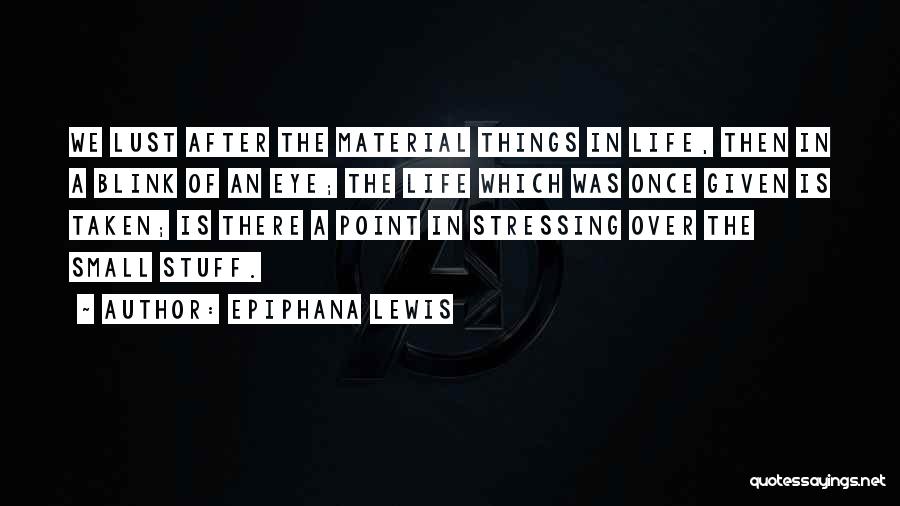 WE LUST AFTER THE MATERIAL THINGS IN LIFE, THEN IN A BLINK OF AN EYE; THE LIFE WHICH WAS ONCE GIVEN IS TAKEN; IS THERE A POINT IN STRESSING OVER THE SMALL STUFF.

~ AUTHOR: EPIPHANA LEWIS

quotessayings.net